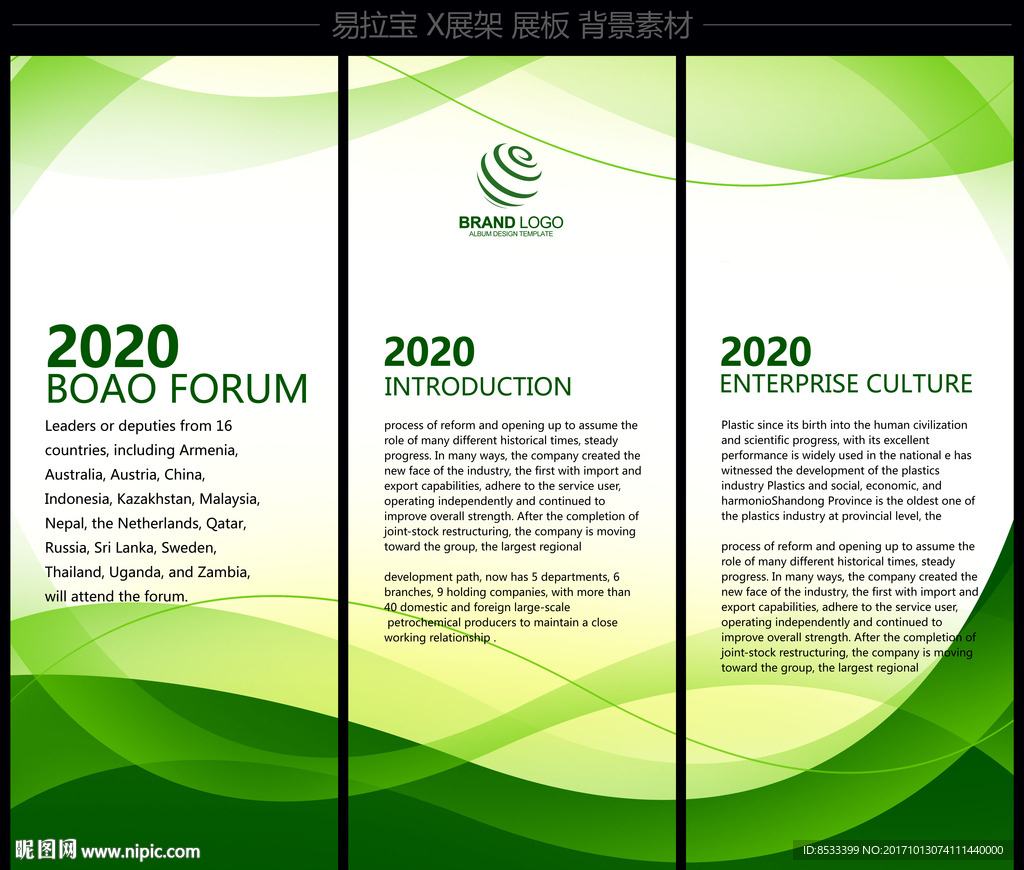 易拉宝 X展架 展板 背景素材

2020
BOAO FORUM

Leaders or deputies from 16 countries, including Armenia, Australia, Austria, China, Indonesia, Kazakhstan, Malaysia, Nepal, the Netherlands, Qatar, Russia, Sri Lanka, Sweden, Thailand, Uganda, and Zambia, will attend the forum.

BRAND LOGO
ALBUM DESIGN TEMPLATE

2020
INTRODUCTION

process of reform and opening up to assume the role of many different historical times, steady progress. In many ways, the company created the new face of the industry, the first with import and export capabilities, adhere to the service user, operating independently and continued to improve overall strength. After the completion of joint-stock restructuring, the company is moving toward the group, the largest regional

development path, now has 5 departments, 6 branches, 9 holding companies, with more than 40 domestic and foreign large-scale petrochemical producers to maintain a close working relationship .

2020
ENTERPRISE CULTURE

Plastic since its birth into the human civilization and scientific progress, with its excellent performance is widely used in the national e has witnessed the development of the plastics industry Plastics and social, economic, and harmonioShandong Province is the oldest one of the plastics industry at provincial level, the

process of reform and opening up to assume the role of many different historical times, steady progress. In many ways, the company created the new face of the industry, the first with import and export capabilities, adhere to the service user, operating independently and continued to improve overall strength. After the completion of joint-stock restructuring, the company is moving toward the group, the largest regional

昵图网 www.nipic.com

ID:8533399 NO:20171013074111440000